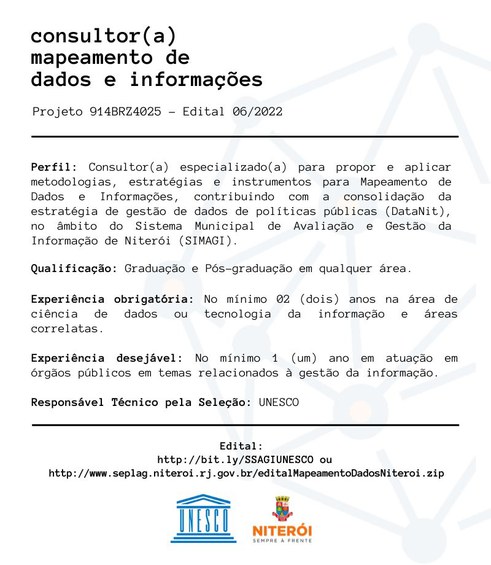 consultor(a)
mapeamento de
dados e informações

Projeto 914BRZ4025 – Edital 06/2022

Perfil: Consultor(a) especializado(a) para propor e aplicar metodologias, estratégias e instrumentos para Mapeamento de Dados e Informações, contribuindo com a consolidação da estratégia de gestão de dados de políticas públicas (DataNit), no âmbito do Sistema Municipal de Avaliação e Gestão da Informação de Niterói (SIMAGI).

Qualificação: Graduação e Pós-graduação em qualquer área.

Experiência obrigatória: No mínimo 02 (dois) anos na área de ciência de dados ou tecnologia da informação e áreas correlatas.

Experiência desejável: No mínimo 1 (um) ano em atuação em órgãos públicos em temas relacionados à gestão da informação.

Responsável Técnico pela Seleção: UNESCO

Edital:
http://bit.ly/SSAGIUNESCO ou
http://www.seplag.niteroi.rj.gov.br/editalMapeamentoDadosNiteroi.zip

UNESCO

NITERÓI
SEMPRE À FRENTE